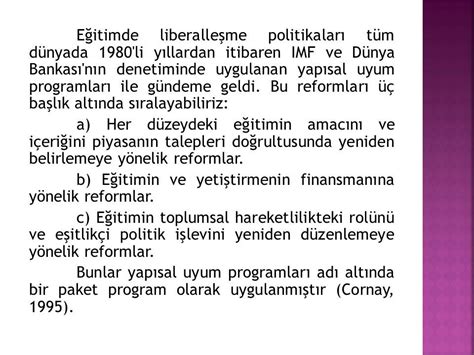 Eğitimde liberalleşme politikaları tüm dünyada 1980'li yıllardan itibaren IMF ve Dünya Bankası'nın denetiminde uygulanan yapısal uyum programları ile gündeme geldi. Bu reformları üç başlık altında sıralayabiliriz:

a) Her düzeydeki eğitimin amacını ve içeriğini piyasanın talepleri doğrultusunda yeniden belirlemeye yönelik reformlar.

b) Eğitimin ve yetiştirmenin finansmanına yönelik reformlar.

c) Eğitimin toplumsal hareketlilikteki rolünü ve eşitlikçi politik işlevini yeniden düzenlemeye yönelik reformlar.

Bunlar yapısal uyum programları adı altında bir paket program olarak uygulanmıştır (Cornay, 1995).